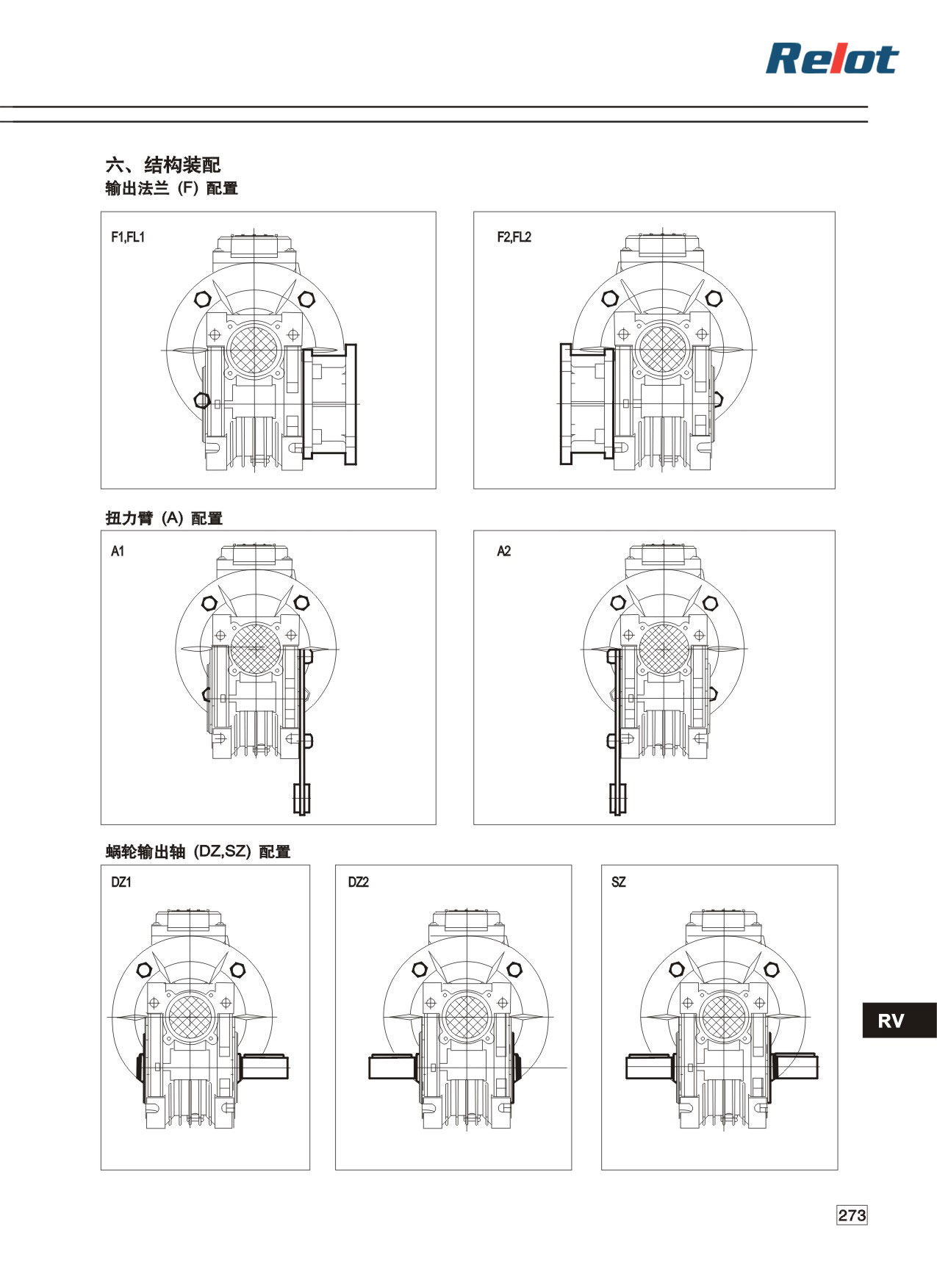 Relot

六、结构装配

输出法兰（F）配置

F1,FL1

F2,FL2

扭力臂（A）配置

A1

A2

蜗轮输出轴（DZ,SZ）配置

DZ1

DZ2

SZ

RV

273